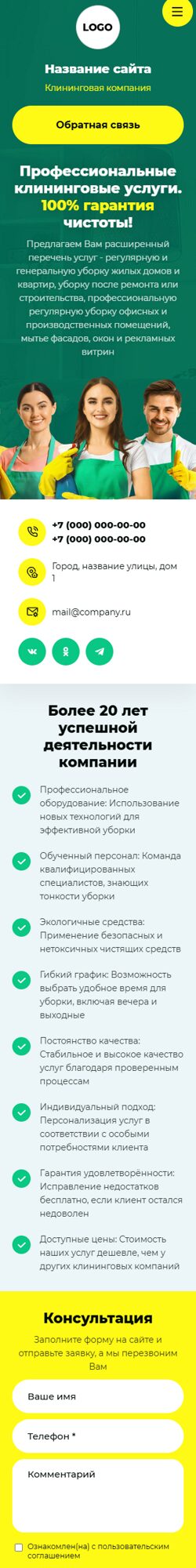 LOGO

Название сайта

Клининговая компания

Обратная связь

Профессиональные клининговые услуги. 100% гарантия чистоты!

Предлагаем Вам расширенный перечень услуг - регулярную и генеральную уборку жилых домов и квартир, уборку после ремонта или строительства, профессиональную регулярную уборку офисных и производственных помещений, мытье фасадов, окон и рекламных витрин

+7 (000) 000-00-00
+7 (000) 000-00-00

Город, название улицы, дом 1

mail@company.ru

Более 20 лет успешной деятельности компании

Профессиональное оборудование: Использование новых технологий для эффективной уборки

Обученный персонал: Команда квалифицированных специалистов, знающих тонкости уборки

Экологичные средства: Применение безопасных и нетоксичных чистящих средств

Гибкий график: Возможность выбрать удобное время для уборки, включая вечера и выходные

Постоянство качества: Стабильное и высокое качество услуг благодаря проверенным процессам

Индивидуальный подход: Персонализация услуг в соответствии с особыми потребностями клиента

Гарантия удовлетворённости: Исправление недостатков бесплатно, если клиент остался недоволен

Доступные цены: Стоимость наших услуг дешевле, чем у других клининговых компаний

Консультация

Заполните форму на сайте и отправьте заявку, а мы перезвоним Вам

Ваше имя

Телефон *

Комментарий

Ознакомлен(на) с пользовательским соглашением